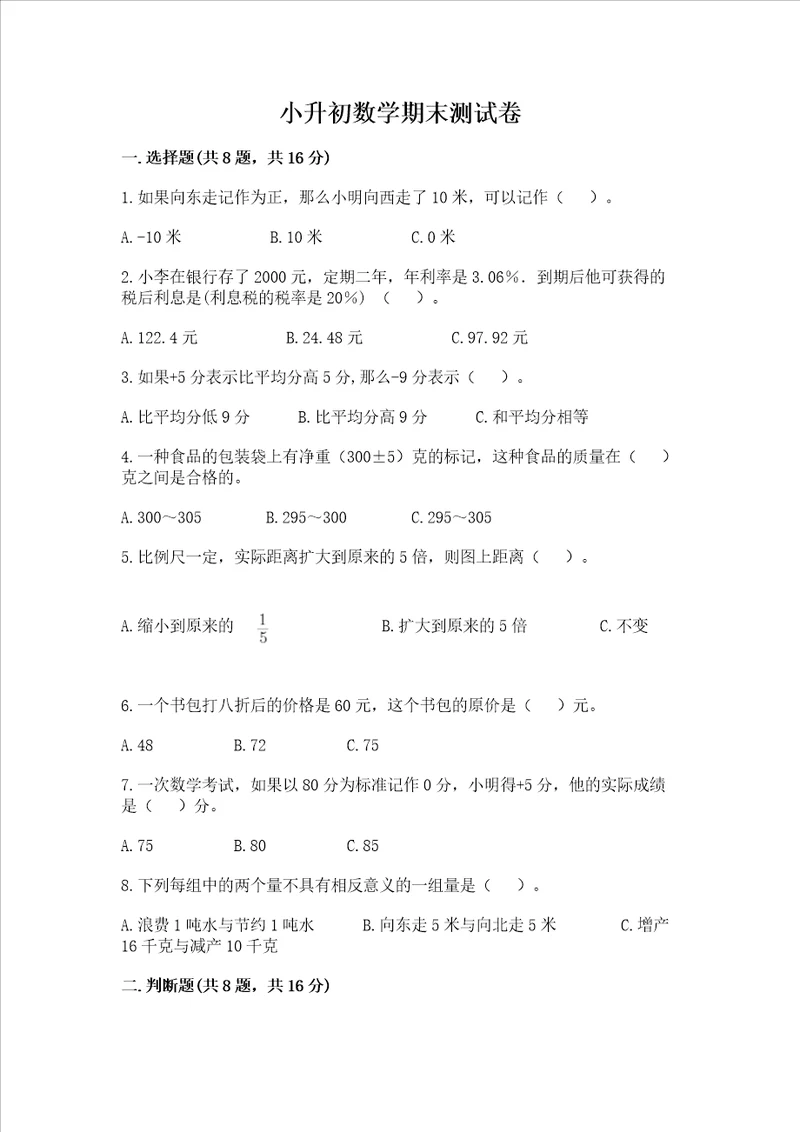 小升初数学期末测试卷

一.选择题(共8题，共16分)

1.如果向东走记作为正，那么小明向西走了10米，可以记作（　）。

A.-10米　　B.10米　　C.0米

2.小李在银行存了2000元，定期二年，年利率是3.06%．到期后他可获得的税后利息是(利息税的税率是20%)　（　）。

A.122.4元　　B.24.48元　　C.97.92元

3.如果+5分表示比平均分高5分,那么-9分表示（　）。

A.比平均分低9分　　B.比平均分高9分　　C.和平均分相等

4.一种食品的包装袋上有净重（300±5）克的标记，这种食品的质量在（　）克之间是合格的。

A.300～305　　B.295～300　　C.295～305

5.比例尺一定，实际距离扩大到原来的5倍，则图上距离（　）。

A.缩小到原来的 $\frac{1}{5}$　　B.扩大到原来的5倍　　C.不变

6.一个书包打八折后的价格是60元，这个书包的原价是（　）元。

A.48　　B.72　　C.75

7.一次数学考试，如果以80分为标准记作0分，小明得+5分，他的实际成绩是（　）分。

A.75　　B.80　　C.85

8.下列每组中的两个量不具有相反意义的一组量是（　）。

A.浪费1吨水与节约1吨水　　B.向东走5米与向北走5米　　C.增产16千克与减产10千克

二.判断题(共8题，共16分)